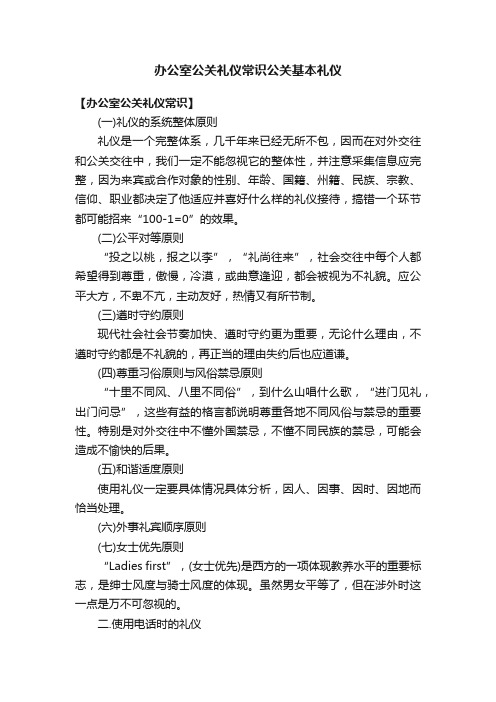 办公室公关礼仪常识公关基本礼仪

【办公室公关礼仪常识】

(一)礼仪的系统整体原则

礼仪是一个完整体系，几千年来已经无所不包，因而在对外交往和公关交往中，我们一定不能忽视它的整体性，并注意采集信息应完整，因为来宾或合作对象的性别、年龄、国籍、州籍、民族、宗教、信仰、职业都决定了他适应并喜好什么样的礼仪接待，搞错一个环节都可能招来“100-1=0”的效果。

(二)公平对等原则

“投之以桃，报之以李”，“礼尚往来”，社会交往中每个人都希望得到尊重，傲慢，冷漠，或曲意逢迎，都会被视为不礼貌。应公平大方，不卑不亢，主动友好，热情又有所节制。

(三)遵时守约原则

现代社会社会节奏加快、遵时守约更为重要，无论什么理由，不遵时守约都是不礼貌的，再正当的理由失约后也应道谦。

(四)尊重习俗原则与风俗禁忌原则

“十里不同风、八里不同俗”，到什么山唱什么歌，“进门见礼，出门问忌”，这些有益的格言都说明尊重各地不同风俗与禁忌的重要性。特别是对外交往中不懂外国禁忌，不懂不同民族的禁忌，可能会造成不愉快的后果。

(五)和谐适度原则

使用礼仪一定要具体情况具体分析，因人、因事、因时、因地而恰当处理。

(六)外事礼宾顺序原则

(七)女士优先原则

“Ladies first”，(女士优先)是西方的一项体现教养水平的重要标志，是绅士风度与骑士风度的体现。虽然男女平等了，但在涉外时这一点是万不可忽视的。

二.使用电话时的礼仪